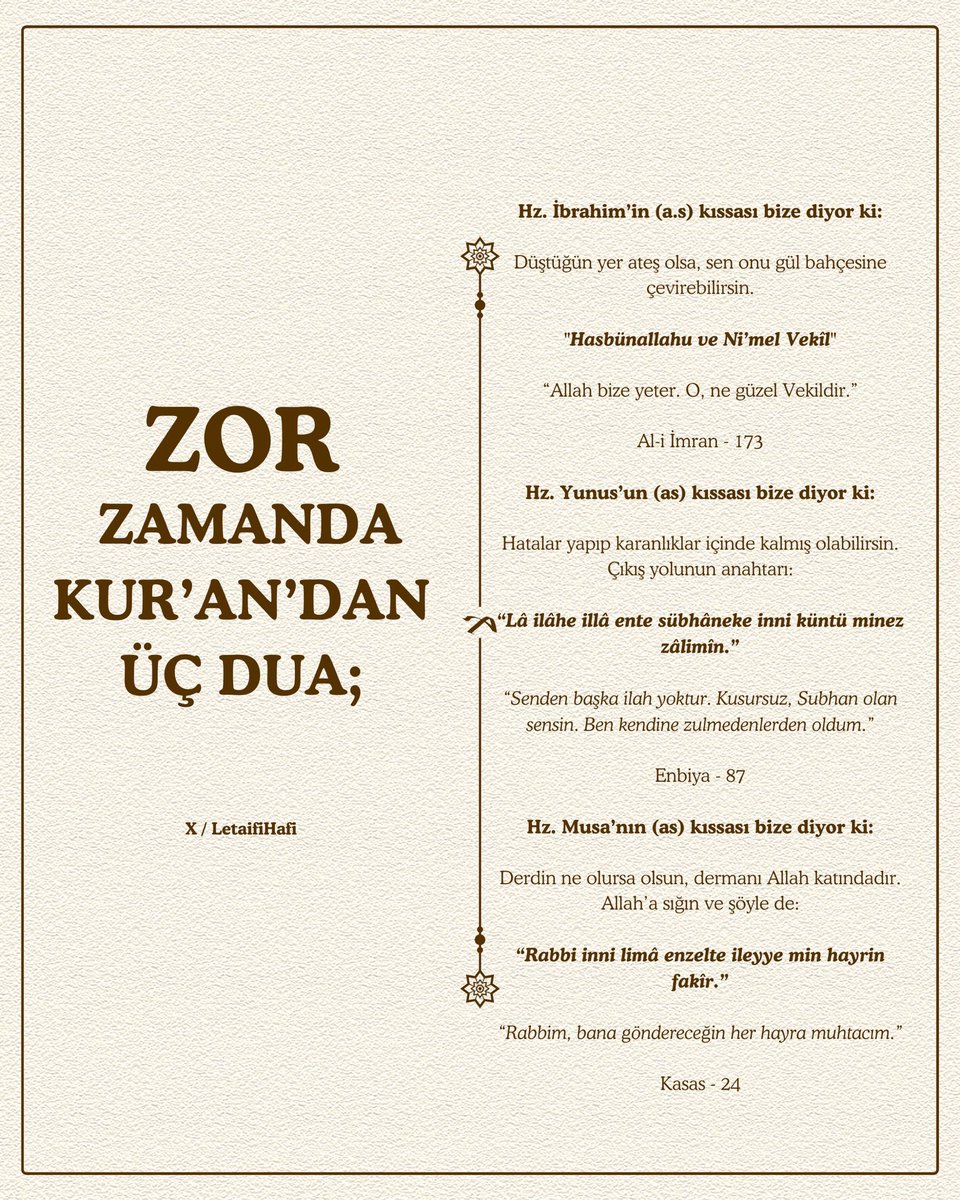 ZOR ZAMANDA KUR’AN’DAN ÜÇ DUA;

X / LetaifiHafi

Hz. İbrahim’in (a.s) kıssası bize diyor ki:

Düştüğün yer ateş olsa, sen onu gül bahçesine çevirebilirsin.

"Hasbünallahu ve Ni’mel Vekîl"

“Allah bize yeter. O, ne güzel Vekildir.”

Al-i İmran - 173

Hz. Yunus’un (as) kıssası bize diyor ki:

Hatalar yapıp karanlıklar içinde kalmış olabilirsin. Çıkış yolunun anahtarı:

“Lâ ilâhe illâ ente sübhâneke inni küntü minez zâlimîn.”

“Senden başka ilah yoktur. Kusursuz, Subhan olan sensin. Ben kendine zulmedenlerden oldum.”

Enbiya - 87

Hz. Musa’nın (as) kıssası bize diyor ki:

Derdin ne olursa olsun, dermanı Allah katındadır. Allah’a sığın ve şöyle de:

“Rabbi inni limâ enzelte ileyye min hayrin fakîr.”

“Rabbim, bana göndereceğin her hayra muhtacım.”

Kasas - 24